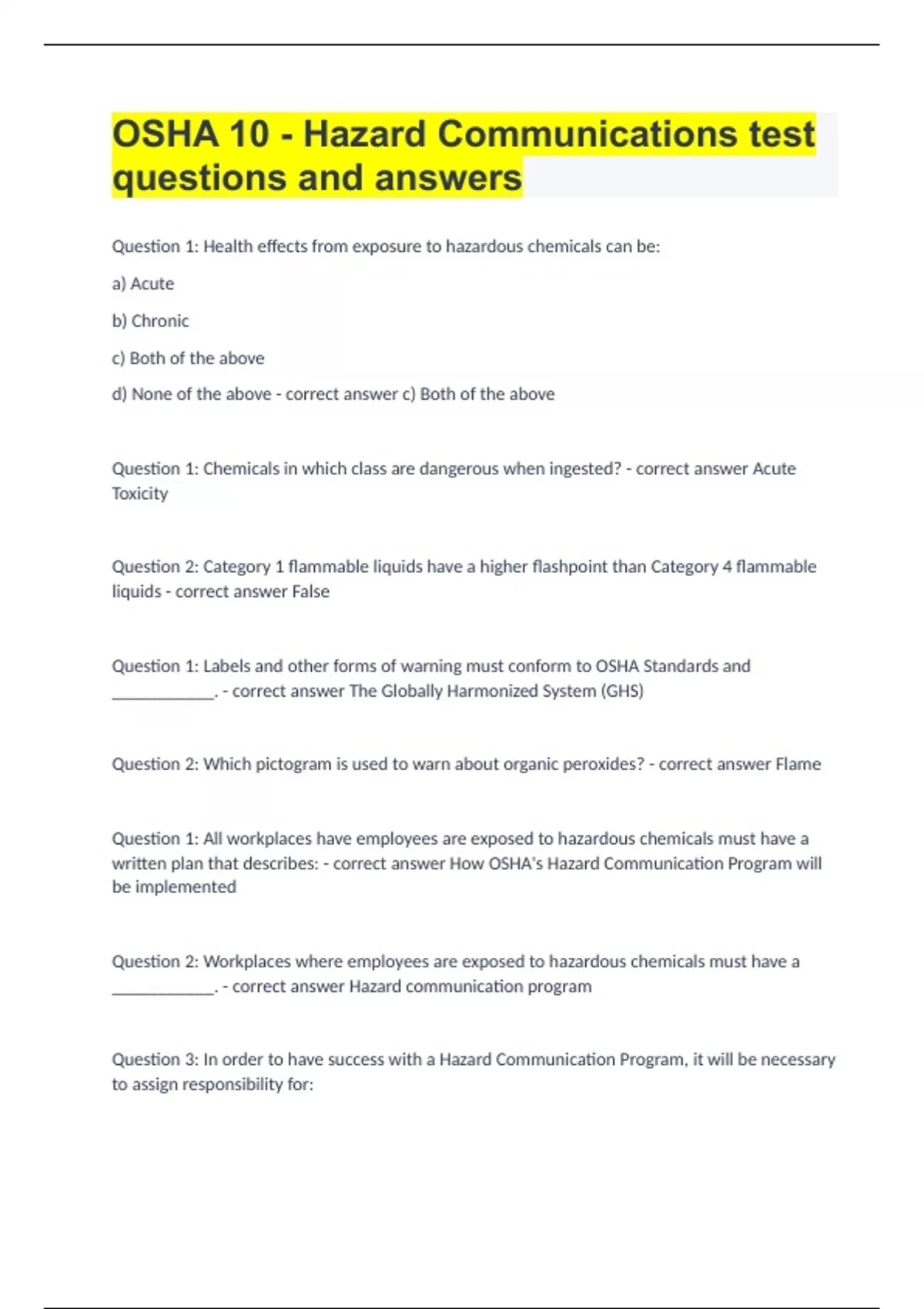 OSHA 10 - Hazard Communications test questions and answers

Question 1: Health effects from exposure to hazardous chemicals can be:

a) Acute

b) Chronic

c) Both of the above

d) None of the above - correct answer c) Both of the above

Question 1: Chemicals in which class are dangerous when ingested? - correct answer Acute Toxicity

Question 2: Category 1 flammable liquids have a higher flashpoint than Category 4 flammable liquids - correct answer False

Question 1: Labels and other forms of warning must conform to OSHA Standards and ____________. - correct answer The Globally Harmonized System (GHS)

Question 2: Which pictogram is used to warn about organic peroxides? - correct answer Flame

Question 1: All workplaces have employees are exposed to hazardous chemicals must have a written plan that describes: - correct answer How OSHA's Hazard Communication Program will be implemented

Question 2: Workplaces where employees are exposed to hazardous chemicals must have a ____________. - correct answer Hazard communication program

Question 3: In order to have success with a Hazard Communication Program, it will be necessary to assign responsibility for: